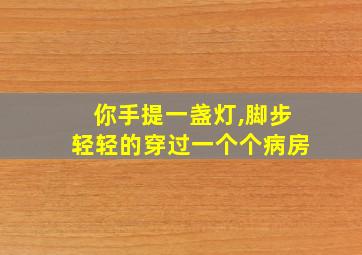 你手提一盏灯,脚步轻轻的穿过一个个病房